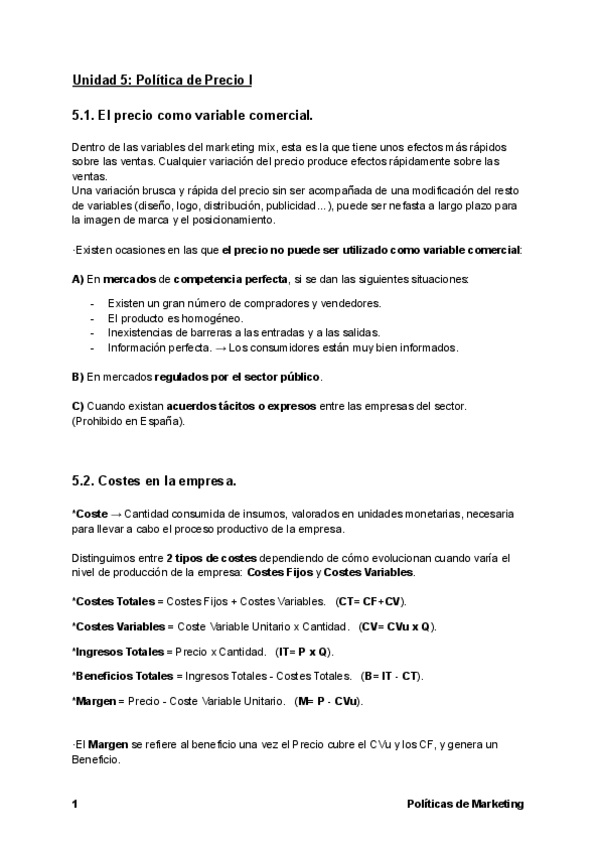 Unidad 5: Política de Precio I

5.1. El precio como variable comercial.

Dentro de las variables del marketing mix, esta es la que tiene unos efectos más rápidos sobre las ventas. Cualquier variación del precio produce efectos rápidamente sobre las ventas.
Una variación brusca y rápida del precio sin ser acompañada de una modificación del resto de variables (diseño, logo, distribución, publicidad...), puede ser nefasta a largo plazo para la imagen de marca y el posicionamiento.

·Existen ocasiones en las que el precio no puede ser utilizado como variable comercial:

A) En mercados de competencia perfecta, si se dan las siguientes situaciones:

- Existen un gran número de compradores y vendedores.
- El producto es homogéneo.
- Inexistencias de barreras a las entradas y a las salidas.
- Información perfecta. → Los consumidores están muy bien informados.

B) En mercados regulados por el sector público.

C) Cuando existan acuerdos tácitos o expresos entre las empresas del sector. (Prohibido en España).

5.2. Costes en la empresa.

*Coste → Cantidad consumida de insumos, valorados en unidades monetarias, necesaria para llevar a cabo el proceso productivo de la empresa.

Distinguimos entre 2 tipos de costes dependiendo de cómo evolucionan cuando varía el nivel de producción de la empresa: Costes Fijos y Costes Variables.

*Costes Totales = Costes Fijos + Costes Variables. (CT= CF+CV).

*Costes Variables = Coste Variable Unitario x Cantidad. (CV= CVu x Q).

*Ingresos Totales = Precio x Cantidad. (IT= P x Q).

*Beneficios Totales = Ingresos Totales - Costes Totales. (B= IT - CT).

*Margen = Precio - Coste Variable Unitario. (M= P - CVu).

·El Margen se refiere al beneficio una vez el Precio cubre el CVu y los CF, y genera un Beneficio.

1 Políticas de Marketing